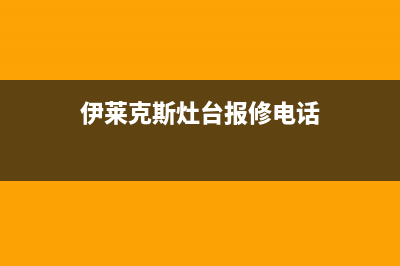 伊莱克斯灶台报修电话